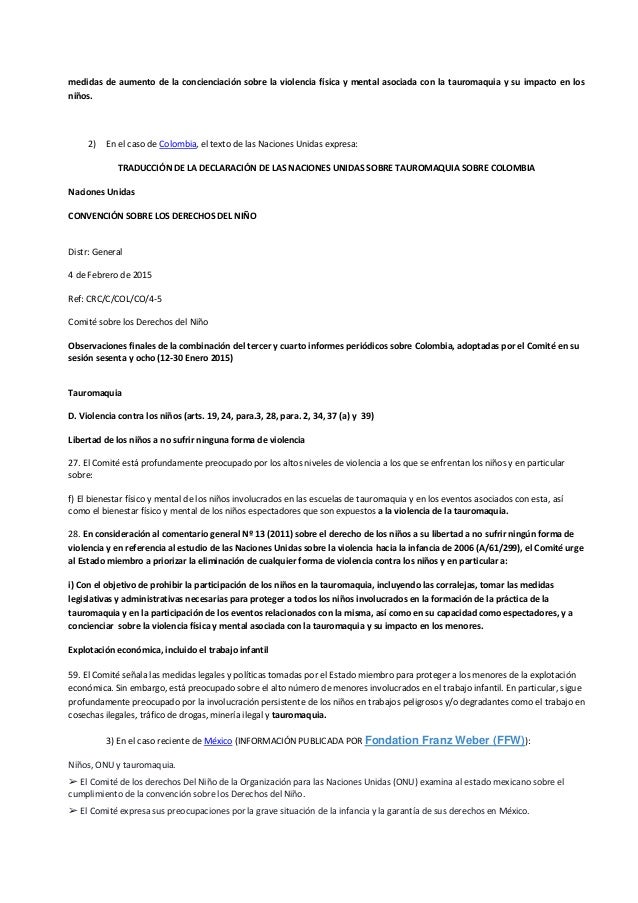 medidas de aumento de la concienciación sobre la violencia física y mental asociada con la tauromaquia y su impacto en los niños.

2) En el caso de Colombia, el texto de las Naciones Unidas expresa:

TRADUCCIÓN DE LA DECLARACIÓN DE LAS NACIONES UNIDAS SOBRE TAUROMAQUIA SOBRE COLOMBIA

Naciones Unidas

CONVENCIÓN SOBRE LOS DERECHOS DEL NIÑO

Distr: General

4 de Febrero de 2015

Ref: CRC/C/COL/CO/4-5

Comité sobre los Derechos del Niño

Observaciones finales de la combinación del tercer y cuarto informes periódicos sobre Colombia, adoptadas por el Comité en su sesión sesenta y ocho (12-30 Enero 2015)

Tauromaquia

D. Violencia contra los niños (arts. 19, 24, para.3, 28, para. 2, 34, 37 (a) y 39)

Libertad de los niños a no sufrir ninguna forma de violencia

27. El Comité está profundamente preocupado por los altos niveles de violencia a los que se enfrentan los niños y en particular sobre:

f) El bienestar físico y mental de los niños involucrados en las escuelas de tauromaquia y en los eventos asociados con esta, así como el bienestar físico y mental de los niños espectadores que son expuestos a la violencia de la tauromaquia.

28. En consideración al comentario general Nº 13 (2011) sobre el derecho de los niños a su libertad a no sufrir ningún forma de violencia y en referencia al estudio de las Naciones Unidas sobre la violencia hacia la infancia de 2006 (A/61/299), el Comité urge al Estado miembro a priorizar la eliminación de cualquier forma de violencia contra los niños y en particular a:

i) Con el objetivo de prohibir la participación de los niños en la tauromaquia, incluyendo las corralejas, tomar las medidas legislativas y administrativas necesarias para proteger a todos los niños involucrados en la formación de la práctica de la tauromaquia y en la participación de los eventos relacionados con la misma, así como en su capacidad como espectadores, y a concienciar sobre la violencia física y mental asociada con la tauromaquia y su impacto en los menores.

Explotación económica, incluido el trabajo infantil

59. El Comité señala las medidas legales y políticas tomadas por el Estado miembro para proteger a los menores de la explotación económica. Sin embargo, está preocupado sobre el alto número de menores involucrados en el trabajo infantil. En particular, sigue profundamente preocupado por la involucración persistente de los niños en trabajos peligrosos y/o degradantes como el trabajo en cosechas ilegales, tráfico de drogas, minería ilegal y tauromaquia.

3) En el caso reciente de México (INFORMACIÓN PUBLICADA POR Fondation Franz Weber (FFW)):

Niños, ONU y tauromaquia.

➢ El Comité de los derechos Del Niño de la Organización para las Naciones Unidas (ONU) examina al estado mexicano sobre el cumplimiento de la convención sobre los Derechos del Niño.

➢ El Comité expresa sus preocupaciones por la grave situación de la infancia y la garantía de sus derechos en México.